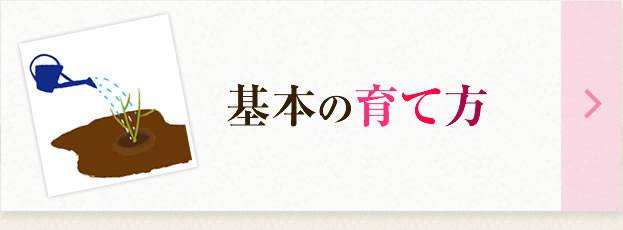 基本の育て方